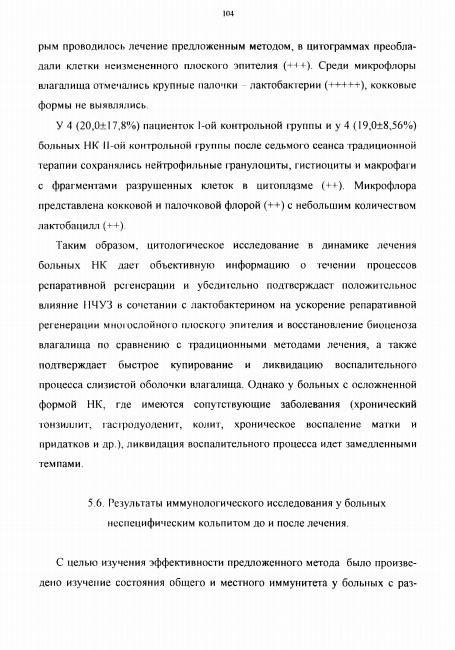 104

рым проводилось лечение предложенным методом, в цитограммах преобладали клетки неизмененного плоского эпителия (+++). Среди микрофлоры влагалища отмечались крупные палочки – лактобактерии (+++++), кокковые формы не выявлялись.

У 4 (20,0±17,8%) пациенток I-ой контрольной группы и у 4 (19,0±8,56%) больных НК II-ой контрольной группы после седьмого сеанса традиционной терапии сохранялись нейтрофильные гранулоциты, гистиоциты и макрофаги с фрагментами разрушенных клеток в цитоплазме (++). Микрофлора представлена кокковой и палочковой флорой (++) с небольшим количеством лактобацилл (++).

Таким образом, цитологическое исследование в динамике лечения больных НК дает объективную информацию о течении процессов репаративной регенерации и убедительно подтверждает положительное влияние НЧУЗ в сочетании с лактобактерином на ускорение репаративной регенерации многослойного плоского эпителия и восстановление биоценоза влагалища по сравнению с традиционными методами лечения, а также подтверждает быстрое купирование и ликвидацию воспалительного процесса слизистой оболочки влагалища. Однако у больных с осложненной формой НК, где имеются сопутствующие заболевания (хронический тонзиллит, гастродуоденит, колит, хроническое воспаление матки и придатков и др.), ликвидация воспалительного процесса идет замедленными темпами.

5.6. Результаты иммунологического исследования у больных неспецифическим кольпитом до и после лечения.

С целью изучения эффективности предложенного метода было произведено изучение состояния общего и местного иммунитета у больных с раз-